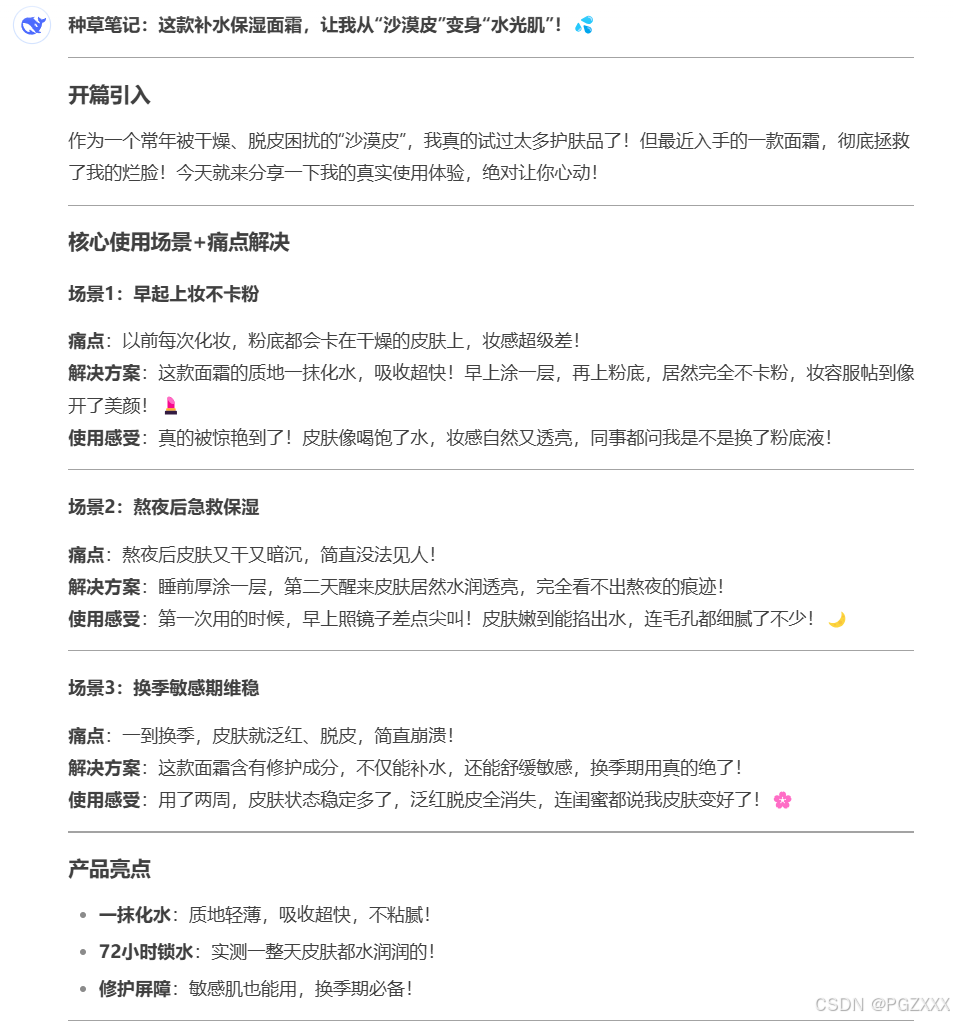 种草笔记：这款补水保湿面霜，让我从“沙漠皮”变身“水光肌”！💦

开篇引入

作为一个常年被干燥、脱皮困扰的“沙漠皮”，我真的试过太多护肤品了！但最近入手的一款面霜，彻底拯救了我的烂脸！今天就来分享一下我的真实使用体验，绝对让你心动！

核心使用场景+痛点解决

场景1：早起上妆不卡粉

痛点：以前每次化妆，粉底都会卡在干燥的皮肤上，妆感超级差！
解决方案：这款面霜的质地一抹化水，吸收超快！早上涂一层，再上粉底，居然完全不卡粉，妆容服帖到像开了美颜！💄
使用感受：真的被惊艳到了！皮肤像喝饱了水，妆感自然又透亮，同事都问我是不是换了粉底液！

场景2：熬夜后急救保湿

痛点：熬夜后皮肤又干又暗沉，简直没法见人！
解决方案：睡前厚涂一层，第二天醒来皮肤居然水润透亮，完全看不出熬夜的痕迹！
使用感受：第一次用的时候，早上照镜子差点尖叫！皮肤嫩到能掐出水，连毛孔都细腻了不少！🌙

场景3：换季敏感期维稳

痛点：一到换季，皮肤就泛红、脱皮，简直崩溃！
解决方案：这款面霜含有修护成分，不仅能补水，还能舒缓敏感，换季期用真的绝了！
使用感受：用了两周，皮肤状态稳定多了，泛红脱皮全消失，连闺蜜都说我皮肤变好了！🌸

产品亮点

- 一抹化水：质地轻薄，吸收超快，不粘腻！
- 72小时锁水：实测一整天皮肤都水润润的！
- 修护屏障：敏感肌也能用，换季期必备！

CSDN @PGZXXX